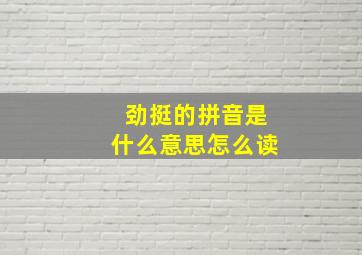 劲挺的拼音是
什么意思怎么读